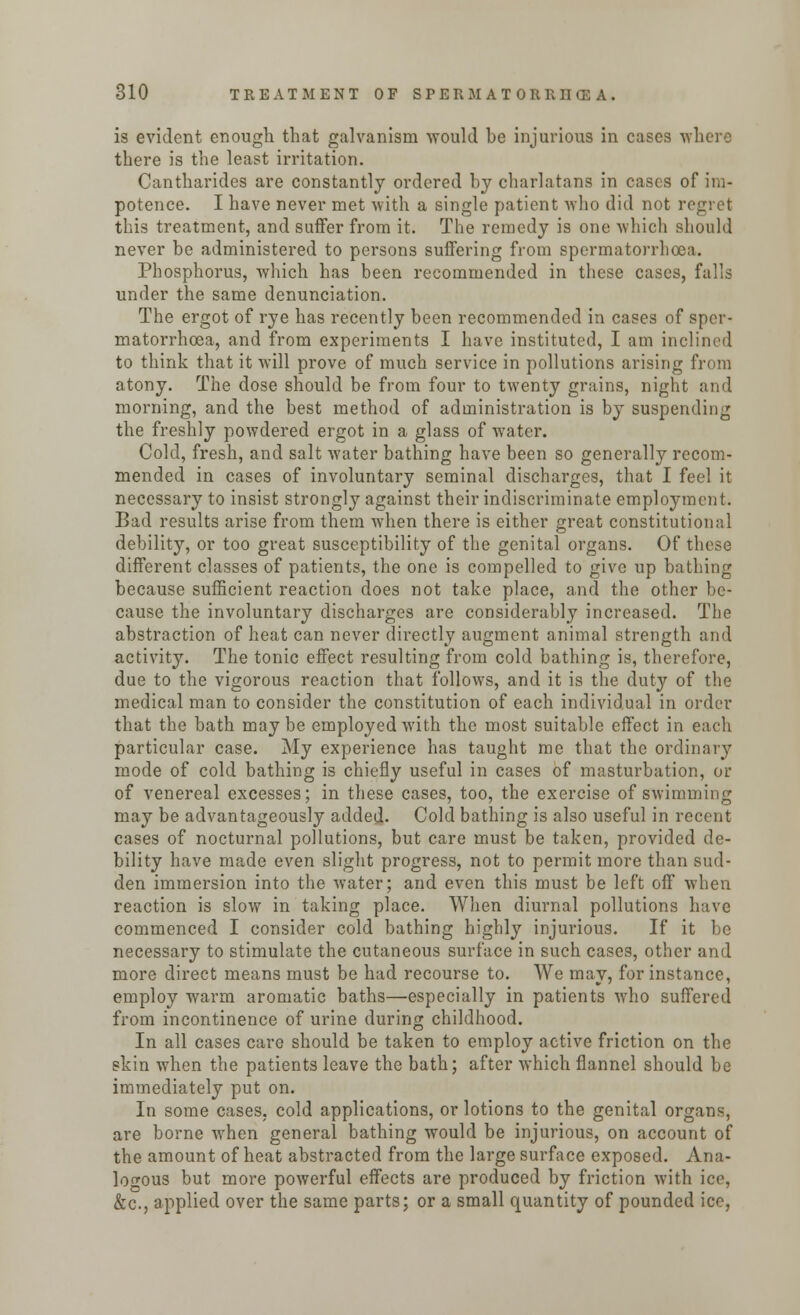 310 TREATMENT OF SPERMATORRHŒA.

is evident enough that galvanism would be injurious in cases where there is the least irritation.

Cantharides are constantly ordered by charlatans in cases of impotence. I have never met with a single patient who did not regret this treatment, and suffer from it. The remedy is one which should never be administered to persons suffering from spermatorrhœa.

Phosphorus, which has been recommended in these cases, falls under the same denunciation.

The ergot of rye has recently been recommended in cases of spermatorrhœa, and from experiments I have instituted, I am inclined to think that it will prove of much service in pollutions arising from atony. The dose should be from four to twenty grains, night and morning, and the best method of administration is by suspending the freshly powdered ergot in a glass of water.

Cold, fresh, and salt water bathing have been so generally recommended in cases of involuntary seminal discharges, that I feel it necessary to insist strongly against their indiscriminate employment. Bad results arise from them when there is either great constitutional debility, or too great susceptibility of the genital organs. Of these different classes of patients, the one is compelled to give up bathing because sufficient reaction does not take place, and the other because the involuntary discharges are considerably increased. The abstraction of heat can never directly augment animal strength and activity. The tonic effect resulting from cold bathing is, therefore, due to the vigorous reaction that follows, and it is the duty of the medical man to consider the constitution of each individual in order that the bath may be employed with the most suitable effect in each particular case. My experience has taught me that the ordinary mode of cold bathing is chiefly useful in cases of masturbation, or of venereal excesses; in these cases, too, the exercise of swimming may be advantageously added. Cold bathing is also useful in recent cases of nocturnal pollutions, but care must be taken, provided debility have made even slight progress, not to permit more than sudden immersion into the water; and even this must be left off when reaction is slow in taking place. When diurnal pollutions have commenced I consider cold bathing highly injurious. If it be necessary to stimulate the cutaneous surface in such cases, other and more direct means must be had recourse to. We may, for instance, employ warm aromatic baths—especially in patients who suffered from incontinence of urine during childhood.

In all cases care should be taken to employ active friction on the skin when the patients leave the bath; after which flannel should be immediately put on.

In some cases, cold applications, or lotions to the genital organs, are borne when general bathing would be injurious, on account of the amount of heat abstracted from the large surface exposed. Analogous but more powerful effects are produced by friction with ice, &c., applied over the same parts; or a small quantity of pounded ice,